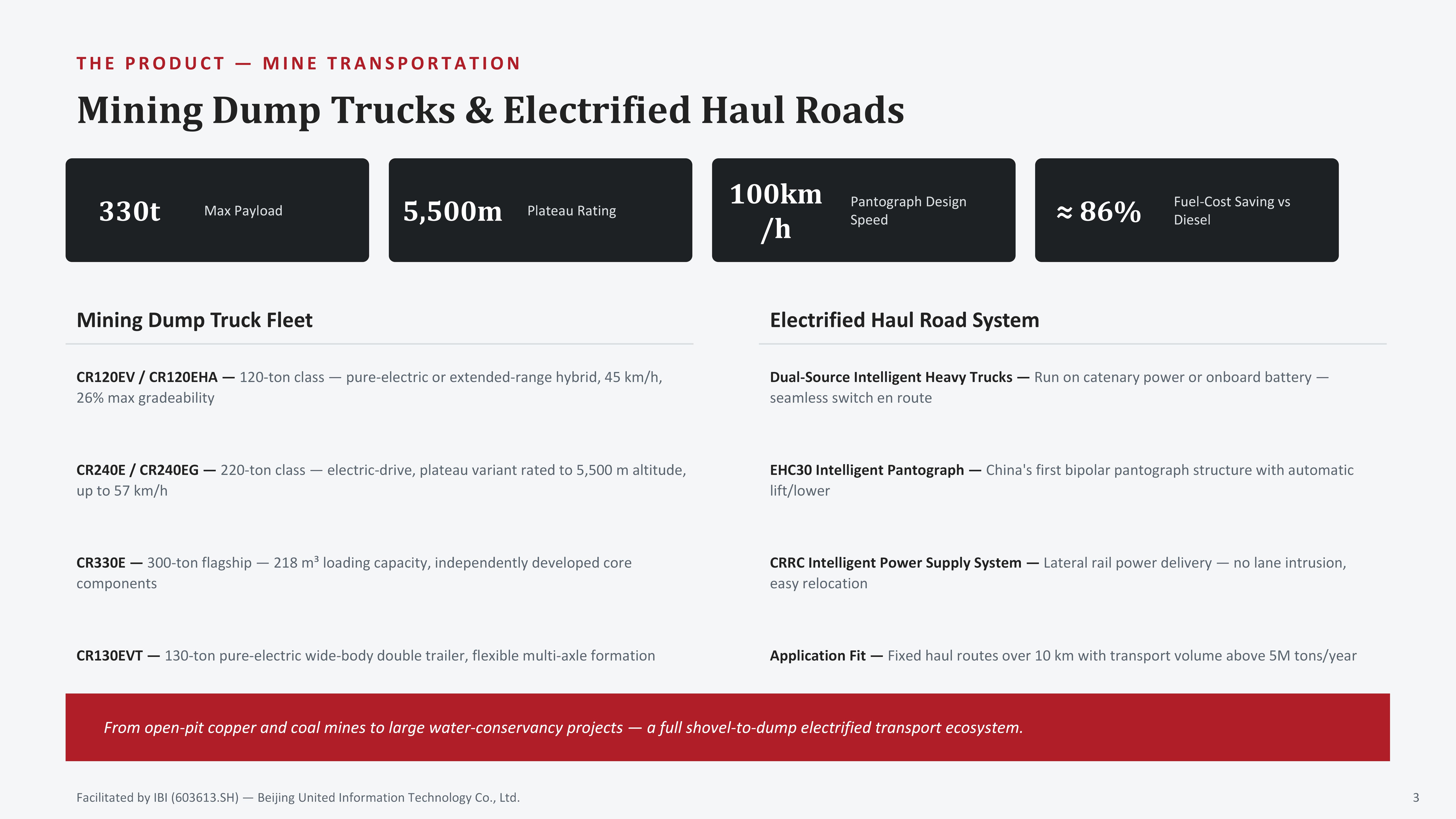 THE PRODUCT — MINE TRANSPORTATION

Mining Dump Trucks & Electrified Haul Roads

330t
Max Payload

5,500m
Plateau Rating

100km/h
Pantograph Design Speed

≈ 86%
Fuel-Cost Saving vs Diesel

Mining Dump Truck Fleet

CR120EV / CR120EHA — 120-ton class — pure-electric or extended-range hybrid, 45 km/h, 26% max gradeability

CR240E / CR240EG — 220-ton class — electric-drive, plateau variant rated to 5,500 m altitude, up to 57 km/h

CR330E — 300-ton flagship — 218 m³ loading capacity, independently developed core components

CR130EVT — 130-ton pure-electric wide-body double trailer, flexible multi-axle formation

Electrified Haul Road System

Dual-Source Intelligent Heavy Trucks — Run on catenary power or onboard battery — seamless switch en route

EHC30 Intelligent Pantograph — China's first bipolar pantograph structure with automatic lift/lower

CRRC Intelligent Power Supply System — Lateral rail power delivery — no lane intrusion, easy relocation

Application Fit — Fixed haul routes over 10 km with transport volume above 5M tons/year

From open-pit copper and coal mines to large water-conservancy projects — a full shovel-to-dump electrified transport ecosystem.

Facilitated by IBI (603613.SH) — Beijing United Information Technology Co., Ltd.

3